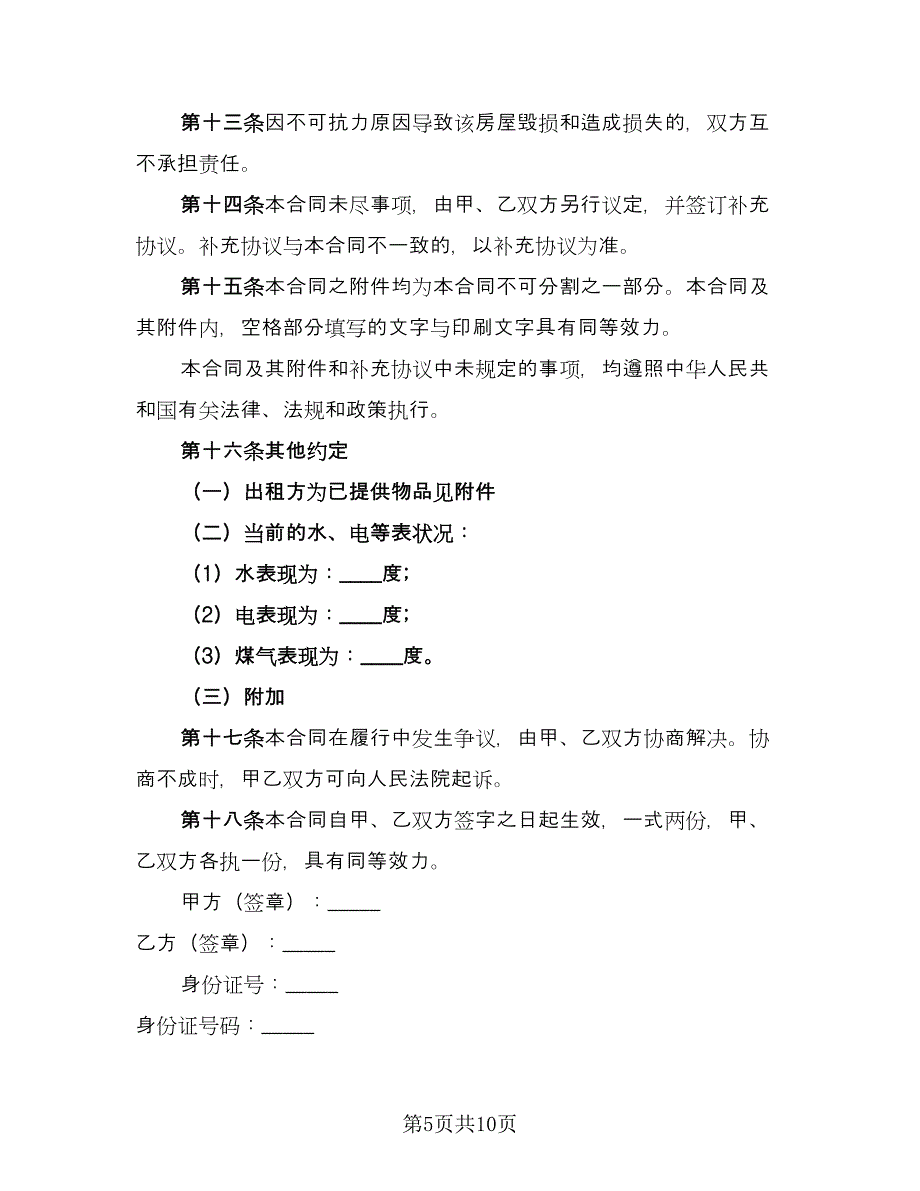 第十三条因不可抗力原因导致该房屋毁损和造成损失的，双方互不承担责任。

第十四条本合同未尽事项，由甲、乙双方另行议定，并签订补充协议。补充协议与本合同不一致的，以补充协议为准。

第十五条本合同之附件均为本合同不可分割之一部分。本合同及其附件内，空格部分填写的文字与印刷文字具有同等效力。

本合同及其附件和补充协议中未规定的事项，均遵照中华人民共和国有关法律、法规和政策执行。

第十六条其他约定

（一）出租方为已提供物品见附件

（二）当前的水、电等表状况：

（1）水表现为：____度；

（2）电表现为：____度；

（3）煤气表现为：____度。

（三）附加

第十七条本合同在履行中发生争议，由甲、乙双方协商解决。协商不成时，甲乙双方可向人民法院起诉。

第十八条本合同自甲、乙双方签字之日起生效，一式两份，甲、乙双方各执一份，具有同等效力。

甲方（签章）：_____

乙方（签章）：_____

身份证号：_____

身份证号码：_____

第5页共10页